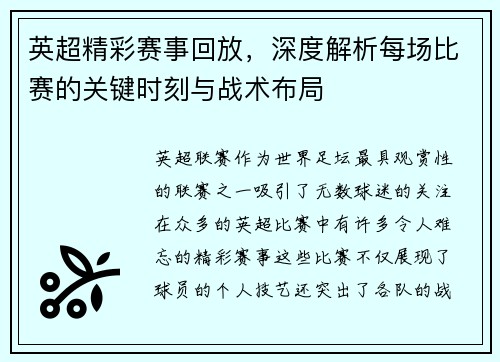 英超精彩赛事回放，深度解析每场比赛的关键时刻与战术布局

英超联赛作为世界足坛最具观赏性的联赛之一吸引了无数球迷的关注在众多的英超比赛中有许多令人难忘的精彩赛事这些比赛不仅展现了球员的个人技艺还突出了各队的战